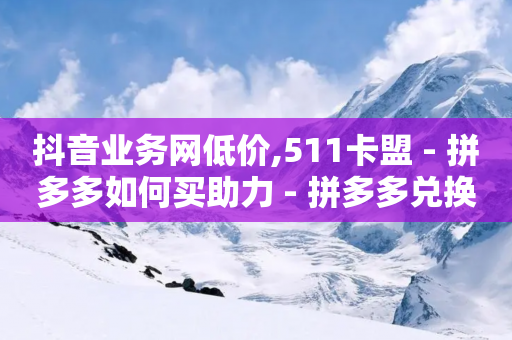 抖音业务网低价,511卡盟 - 拼多多如何买助力 - 拼多多兑换